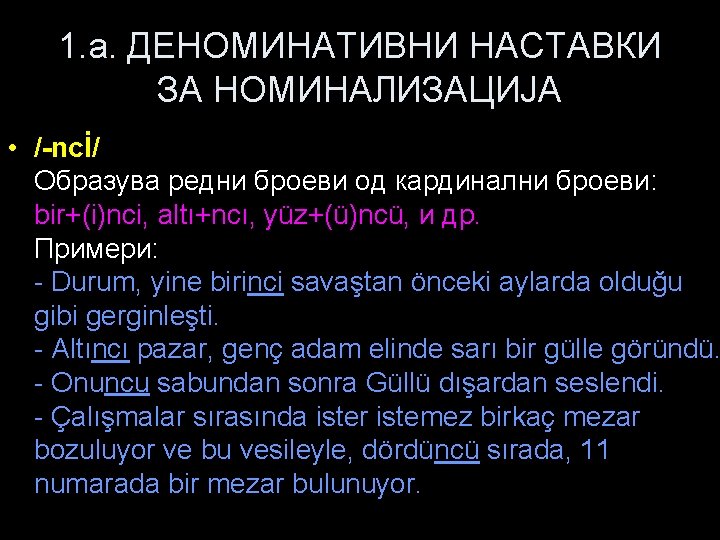 1.а. ДЕНОМИНАТИВНИ НАСТАВКИ ЗА НОМИНАЛИЗАЦИЈА

• /-ncİ/
Образува редни броеви од кардинални броеви:
bir+(i)nci, altı+ncı, yüz+(ü)ncü, и др.
Примери:
- Durum, yine birinci savaştan önceki aylarda olduğu gibi gerginleşti.
- Altıncı pazar, genç adam elinde sarı bir gülle göründü.
- Onuncu sabundan sonra Güllü dışardan seslendi.
- Çalışmalar sırasında ister istemez birkaç mezar bozuluyor ve bu vesileyle, dördüncü sırada, 11 numarada bir mezar bulunuyor.